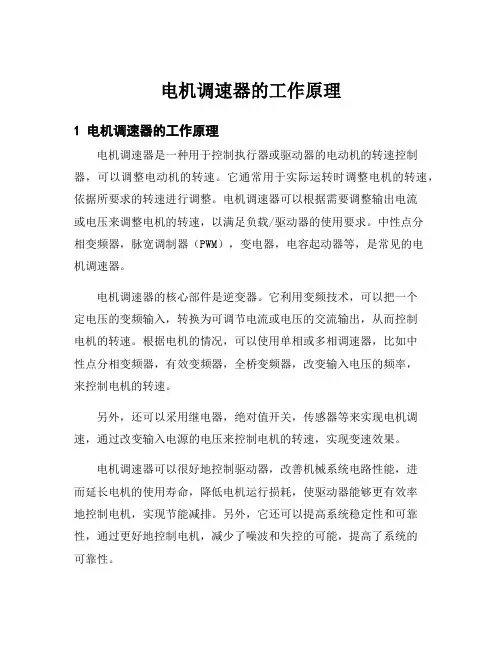 电机调速器的工作原理

1 电机调速器的工作原理

电机调速器是一种用于控制执行器或驱动器的电动机的转速控制器，可以调整电动机的转速。它通常用于实际运转时调整电机的转速，依据所要求的转速进行调整。电机调速器可以根据需要调整输出电流或电压来调整电机的转速，以满足负载/驱动器的使用要求。中性点分相变频器，脉宽调制器（PWM），变电器，电容起动器等，是常见的电机调速器。

电机调速器的核心部件是逆变器。它利用变频技术，可以把一个定电压的变频输入，转换为可调节电流或电压的交流输出，从而控制电机的转速。根据电机的情况，可以使用单相或多相调速器，比如中性点分相变频器，有效变频器，全桥变频器，改变输入电压的频率，来控制电机的转速。

另外，还可以采用继电器，绝对值开关，传感器等来实现电机调速，通过改变输入电源的电压来控制电机的转速，实现变速效果。

电机调速器可以很好地控制驱动器，改善机械系统电路性能，进而延长电机的使用寿命，降低电机运行损耗，使驱动器能够更有效率地控制电机，实现节能减排。另外，它还可以提高系统稳定性和可靠性，通过更好地控制电机，减少了噪波和失控的可能，提高了系统的可靠性。